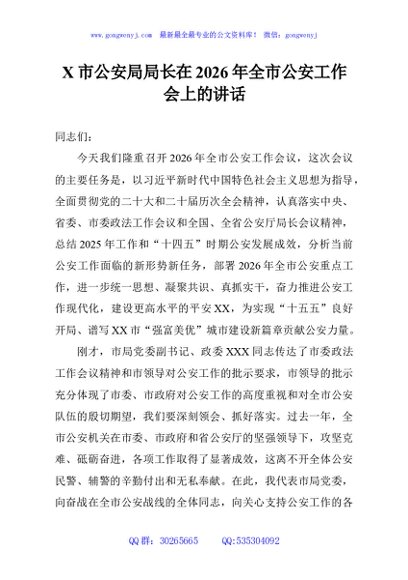 www.gongwenyj.com 最新最全最专业的公文资料库！ 微信：gongwenyj

X 市公安局局长在 2026 年全市公安工作会上的讲话

同志们：

今天我们隆重召开 2026 年全市公安工作会议，这次会议的主要任务是，以习近平新时代中国特色社会主义思想为指导，全面贯彻党的二十大和二十届历次全会精神，认真落实中央、省委、市委政法工作会议和全国、全省公安厅局长会议精神，总结 2025 年工作和“十四五”时期公安发展成效，分析当前公安工作面临的新形势新任务，部署 2026 年全市公安重点工作，进一步统一思想、凝聚共识、真抓实干，奋力推进公安工作现代化，建设更高水平的平安 XX，为实现“十五五”良好开局、谱写 XX 市“强富美优”城市建设新篇章贡献公安力量。

刚才，市局党委副书记、政委 XXX 同志传达了市委政法工作会议精神和市领导对公安工作的批示要求，市领导的批示充分体现了市委、市政府对公安工作的高度重视和对全市公安队伍的殷切期望，我们要深刻领会、抓好落实。过去一年，全市公安机关在市委、市政府和省公安厅的坚强领导下，攻坚克难、砥砺奋进，各项工作取得了显著成效，这离不开全体公安民警、辅警的辛勤付出和无私奉献。在此，我代表市局党委，向奋战在全市公安战线的全体同志，向关心支持公安工作的各

QQ 群：30265665 QQ:535304092